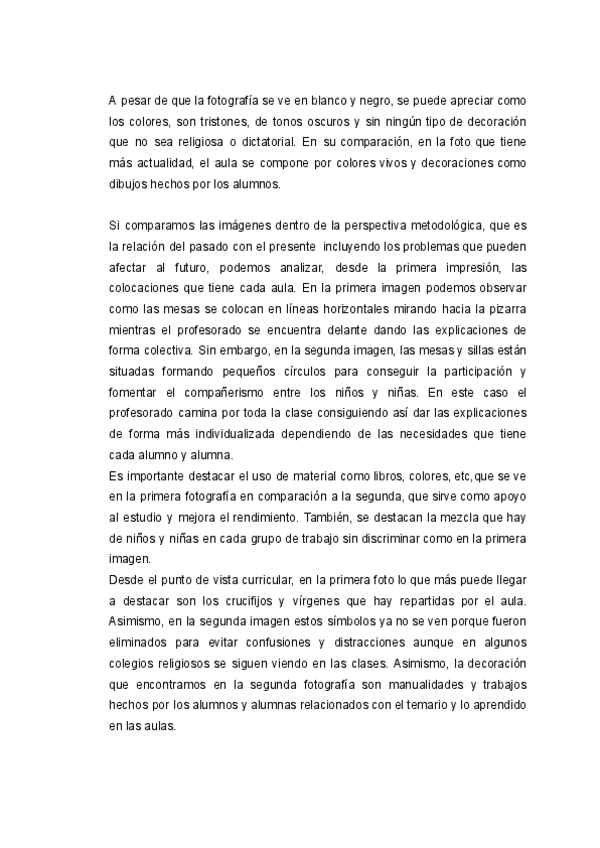 A pesar de que la fotografía se ve en blanco y negro, se puede apreciar como los colores, son tristones, de tonos oscuros y sin ningún tipo de decoración que no sea religiosa o dictatorial. En su comparación, en la foto que tiene más actualidad, el aula se compone por colores vivos y decoraciones como dibujos hechos por los alumnos.

Si comparamos las imágenes dentro de la perspectiva metodológica, que es la relación del pasado con el presente incluyendo los problemas que pueden afectar al futuro, podemos analizar, desde la primera impresión, las colocaciones que tiene cada aula. En la primera imagen podemos observar como las mesas se colocan en líneas horizontales mirando hacia la pizarra mientras el profesorado se encuentra delante dando las explicaciones de forma colectiva. Sin embargo, en la segunda imagen, las mesas y sillas están situadas formando pequeños círculos para conseguir la participación y fomentar el compañerismo entre los niños y niñas. En este caso el profesorado camina por toda la clase consiguiendo así dar las explicaciones de forma más individualizada dependiendo de las necesidades que tiene cada alumno y alumna.
Es importante destacar el uso de material como libros, colores, etc,que se ve en la primera fotografía en comparación a la segunda, que sirve como apoyo al estudio y mejora el rendimiento. También, se destacan la mezcla que hay de niños y niñas en cada grupo de trabajo sin discriminar como en la primera imagen.
Desde el punto de vista curricular, en la primera foto lo que más puede llegar a destacar son los crucifijos y vírgenes que hay repartidas por el aula. Asimismo, en la segunda imagen estos símbolos ya no se ven porque fueron eliminados para evitar confusiones y distracciones aunque en algunos colegios religiosos se siguen viendo en las clases. Asimismo, la decoración que encontramos en la segunda fotografía son manualidades y trabajos hechos por los alumnos y alumnas relacionados con el temario y lo aprendido en las aulas.